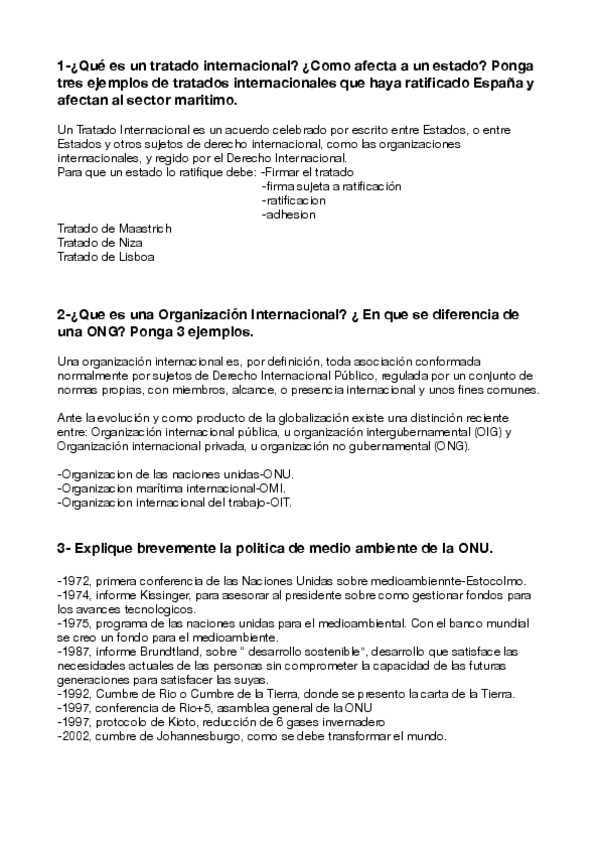 1-¿Qué es un tratado internacional? ¿Como afecta a un estado? Ponga tres ejemplos de tratados internacionales que haya ratificado España y afectan al sector maritimo.

Un Tratado Internacional es un acuerdo celebrado por escrito entre Estados, o entre Estados y otros sujetos de derecho internacional, como las organizaciones internacionales, y regido por el Derecho Internacional.
Para que un estado lo ratifique debe: -Firmar el tratado
-firma sujeta a ratificación
-ratificacion
-adhesion

Tratado de Maastrich
Tratado de Niza
Tratado de Lisboa

2-¿Que es una Organización Internacional? ¿ En que se diferencia de una ONG? Ponga 3 ejemplos.

Una organización internacional es, por definición, toda asociación conformada normalmente por sujetos de Derecho Internacional Público, regulada por un conjunto de normas propias, con miembros, alcance, o presencia internacional y unos fines comunes.

Ante la evolución y como producto de la globalización existe una distinción reciente entre: Organización internacional pública, u organización intergubernamental (OIG) y Organización internacional privada, u organización no gubernamental (ONG).

-Organizacion de las naciones unidas-ONU.
-Organizacion marítima internacional-OMI.
-Organizacion internacional del trabajo-OIT.

3- Explique brevemente la politica de medio ambiente de la ONU.

-1972, primera conferencia de las Naciones Unidas sobre medioambiennte-Estocolmo.
-1974, informe Kissinger, para asesorar al presidente sobre como gestionar fondos para los avances tecnologicos.
-1975, programa de las naciones unidas para el medioambiental. Con el banco mundial se creo un fondo para el medioambiente.
-1987, informe Brundtland, sobre " desarrollo sostenible", desarrollo que satisface las necesidades actuales de las personas sin comprometer la capacidad de las futuras generaciones para satisfacer las suyas.
-1992, Cumbre de Rio o Cumbre de la Tierra, donde se presento la carta de la Tierra.
-1997, conferencia de Rio+5, asamblea general de la ONU
-1997, protocolo de Kioto, reducción de 6 gases invernadero
-2002, cumbre de Johannesburgo, como se debe transformar el mundo.